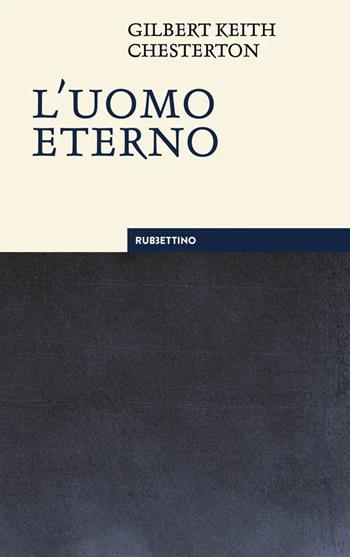 GILBERT KEITH
CHESTERTON

L'UOMO
ETERNO

RUBBETTINO